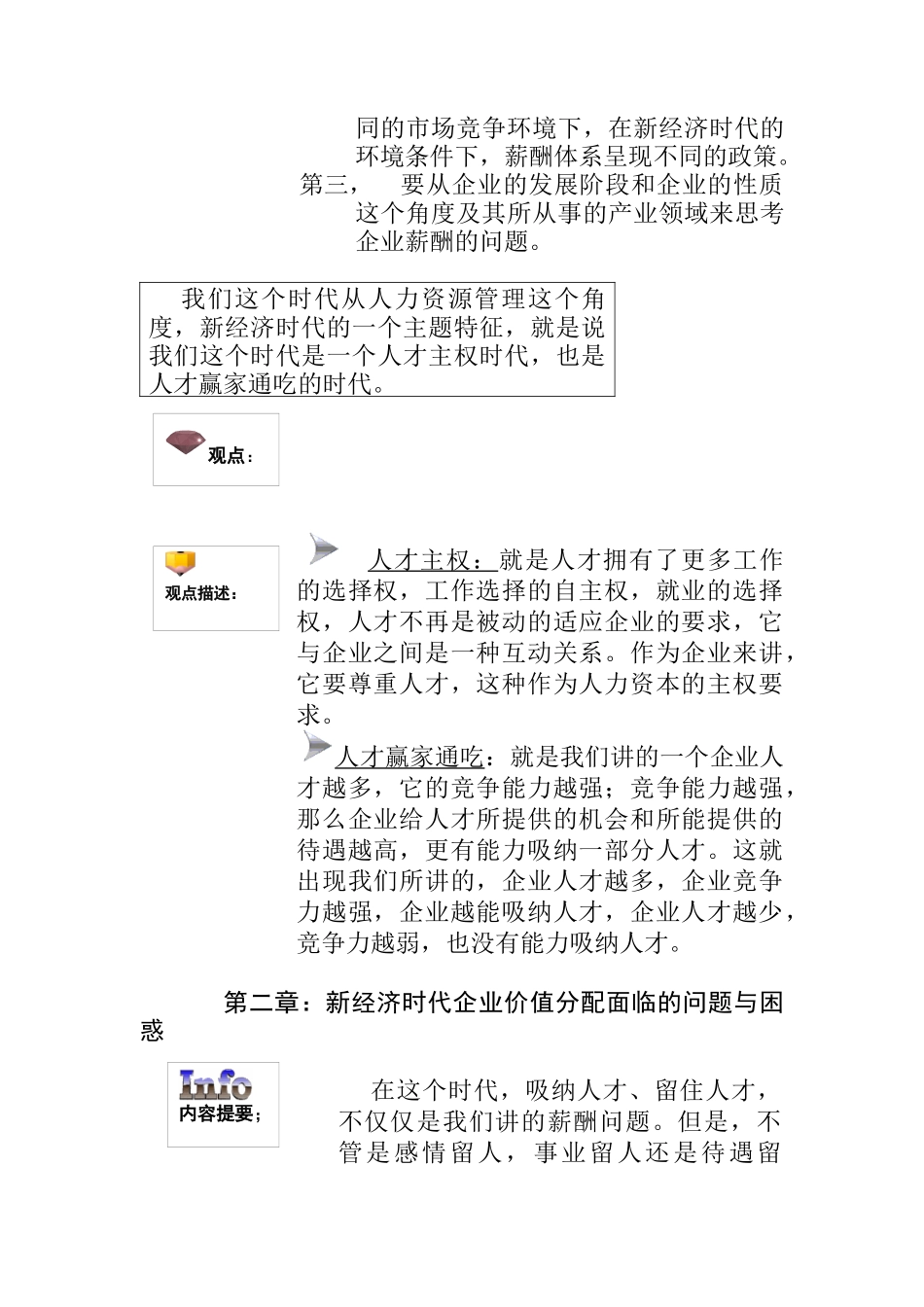 同的市场竞争环境下，在新经济时代的环境条件下，薪酬体系呈现不同的政策。

第三， 要从企业的发展阶段和企业的性质这个角度及其所从事的产业领域来思考企业薪酬的问题。

我们这个时代从人力资源管理这个角度，新经济时代的一个主题特征，就是说我们这个时代是一个人才主权时代，也是人才赢家通吃的时代。

观点：

观点描述：

人才主权：就是人才拥有了更多工作的选择权，工作选择的自主权，就业的选择权，人才不再是被动的适应企业的要求，它与企业之间是一种互动关系。作为企业来讲，它要尊重人才，这种作为人力资本的主权要求。

人才赢家通吃：就是我们讲的一个企业人才越多，它的竞争能力越强；竞争能力越强，那么企业给人才所提供的机会和所能提供的待遇越高，更有能力吸纳一部分人才。这就出现我们所讲的，企业人才越多，企业竞争力越强，企业越能吸纳人才，企业人才越少，竞争力越弱，也没有能力吸纳人才。

第二章：新经济时代企业价值分配面临的问题与困惑

Info
内容提要；

在这个时代，吸纳人才、留住人才，不仅仅是我们讲的薪酬问题。但是，不管是感情留人，事业留人还是待遇留